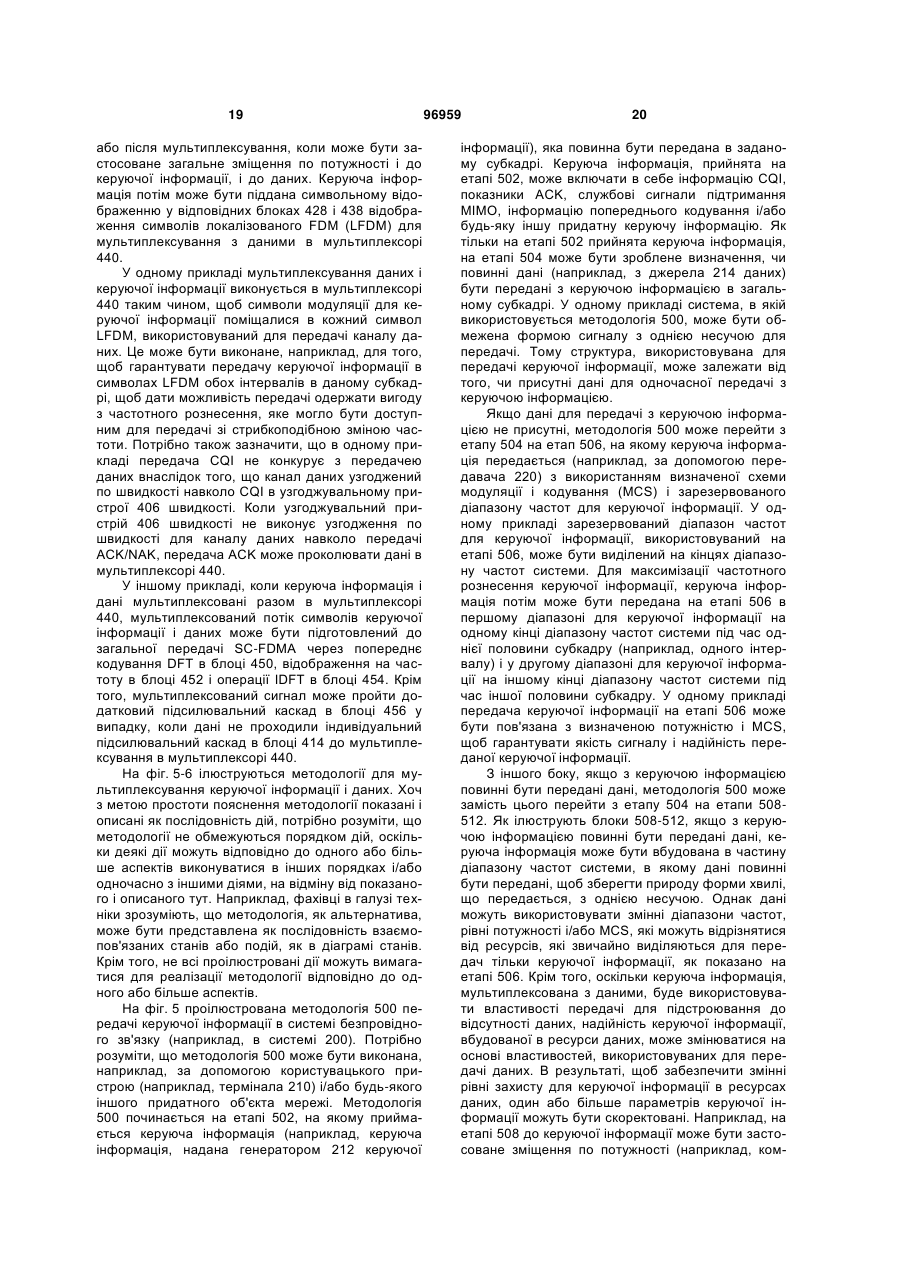 19 96959 20

або після мультиплексування, коли може бути застосоване загальне зміщення по потужності і до керуючої інформації, і до даних. Керуюча інформація потім може бути піддана символьному відображенню у відповідних блоках 428 і 438 відображення символів локалізованого FDM (LFDM) для мультиплексування з даними в мультиплексорі 440.

У одному прикладі мультиплексування даних і керуючої інформації виконується в мультиплексорі 440 таким чином, щоб символи модуляції для керуючої інформації поміщалися в кожний символ LFDM, використовуваний для передачі каналу даних. Це може бути виконане, наприклад, для того, щоб гарантувати передачу керуючої інформації в символах LFDM обох інтервалів в даному субкадрі, щоб дати можливість передачі одержати вигоду з частотного рознесення, яке могло бути доступним для передачі зі стрибкоподібною зміною частоти. Потрібно також зазначити, що в одному прикладі передача CQI не конкурує з передачею даних внаслідок того, що канал даних узгоджений по швидкості навколо CQI в узгоджувальному пристрої 406 швидкості. Коли узгоджувальний пристрій 406 швидкості не виконує узгодження по швидкості для каналу даних навколо передачі ACK/NAK, передача ACK може проколювати дані в мультиплексорі 440.

У іншому прикладі, коли керуюча інформація і дані мультиплексовані разом в мультиплексорі 440, мультиплексований потік символів керуючої інформації і даних може бути підготовлений до загальної передачі SC-FDMA через попереднє кодування DFT в блоці 450, відображення на частоту в блоці 452 і операції IDFT в блоці 454. Крім того, мультиплексований сигнал може пройти додатковий підсилювальний каскад в блоці 456 у випадку, коли дані не проходили індивідуальний підсилювальний каскад в блоці 414 до мультиплексування в мультиплексорі 440.

На фіг. 5-6 ілюструються методології для мультиплексування керуючої інформації і даних. Хоч з метою простоти пояснення методології показані і описані як послідовність дій, потрібно розуміти, що методології не обмежуються порядком дій, оскільки деякі дії можуть відповідно до одного або більше аспектів виконуватися в інших порядках і/або одночасно з іншими діями, на відміну від показаного і описаного тут. Наприклад, фахівці в галузі техніки зрозуміють, що методологія, як альтернатива, може бути представлена як послідовність взаємопов'язаних станів або подій, як в діаграмі станів. Крім того, не всі проілюстровані дії можуть вимагатися для реалізації методології відповідно до одного або більше аспектів.

На фіг. 5 проілюстрована методологія 500 передачі керуючої інформації в системі безпровідного зв'язку (наприклад, в системі 200). Потрібно розуміти, що методологія 500 може бути виконана, наприклад, за допомогою користувацького пристрою (наприклад, термінала 210) і/або будь-якого іншого придатного об'єкта мережі. Методологія 500 починається на етапі 502, на якому приймається керуюча інформація (наприклад, керуюча інформація, надана генератором 212 керуючої інформації), яка повинна бути передана в заданому субкадрі. Керуюча інформація, прийнята на етапі 502, може включати в себе інформацію CQI, показники ACK, службові сигнали підтримання MIMO, інформацію попереднього кодування і/або будь-яку іншу придатну керуючу інформацію. Як тільки на етапі 502 прийнята керуюча інформація, на етапі 504 може бути зроблене визначення, чи повинні дані (наприклад, з джерела 214 даних) бути передані з керуючою інформацією в загальному субкадрі. У одному прикладі система, в якій використовується методологія 500, може бути обмежена формою сигналу з однією несучою для передачі. Тому структура, використовувана для передачі керуючої інформації, може залежати від того, чи присутні дані для одночасної передачі з керуючою інформацією.

Якщо дані для передачі з керуючою інформацією не присутні, методологія 500 може перейти з етапу 504 на етап 506, на якому керуюча інформація передається (наприклад, за допомогою передавача 220) з використанням визначеної схеми модуляції і кодування (MCS) і зарезервованого діапазону частот для керуючої інформації. У одному прикладі зарезервований діапазон частот для керуючої інформації, використовуваний на етапі 506, може бути виділений на кінцях діапазону частот системи. Для максимізації частотного рознесення керуючої інформації, керуюча інформація потім може бути передана на етапі 506 в першому діапазоні для керуючої інформації на одному кінці діапазону частот системи під час однієї половини субкадру (наприклад, одного інтервалу) і у другому діапазоні для керуючої інформації на іншому кінці діапазону частот системи під час іншої половини субкадру. У одному прикладі передача керуючої інформації на етапі 506 може бути пов'язана з визначеною потужністю і MCS, щоб гарантувати якість сигналу і надійність переданої керуючої інформації.

З іншого боку, якщо з керуючою інформацією повинні бути передані дані, методологія 500 може замість цього перейти з етапу 504 на етапи 508-512. Як ілюструють блоки 508-512, якщо з керуючою інформацією повинні бути передані дані, керуюча інформація може бути вбудована в частину діапазону частот системи, в якому дані повинні бути передані, щоб зберегти природу форми хвилі, що передається, з однією несучою. Однак дані можуть використовувати змінні діапазони частот, рівні потужності і/або MCS, які можуть відрізнятися від ресурсів, які звичайно виділяються для передач тільки керуючої інформації, як показано на етапі 506. Крім того, оскільки керуюча інформація, мультиплексована з даними, буде використовувати властивості передачі для підстроювання до відсутності даних, надійність керуючої інформації, вбудованої в ресурси даних, може змінюватися на основі властивостей, використовуваних для передачі даних. В результаті, щоб забезпечити змінні рівні захисту для керуючої інформації в ресурсах даних, один або більше параметрів керуючої інформації можуть бути скоректовані. Наприклад, на етапі 508 до керуючої інформації може бути застосоване зміщення по потужності (наприклад, ком-